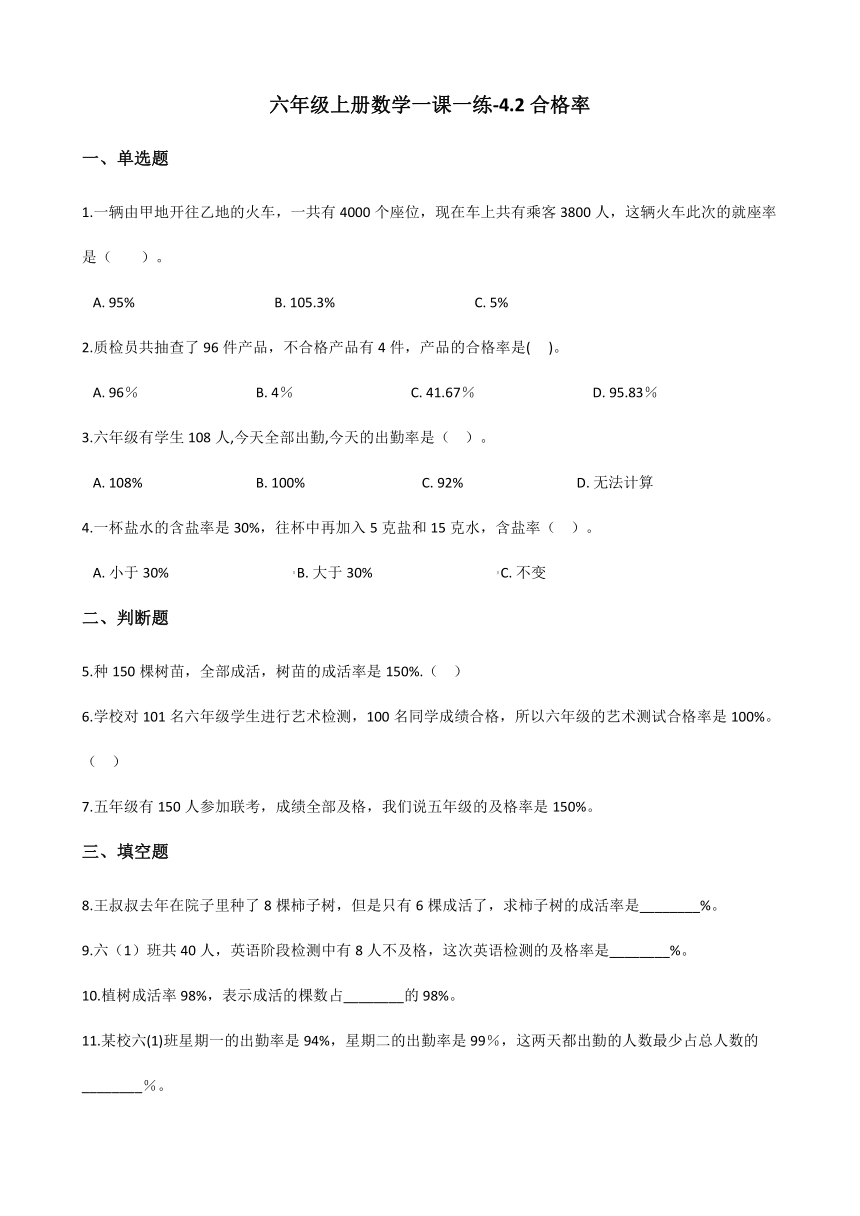 六年级上册数学一课一练-4.2 合格率

一、单选题

1.一辆由甲地开往乙地的火车，一共有 4000 个座位，现在车上共有乘客 3800 人，这辆火车此次的就座率是（　　）。

A. 95%　　B. 105.3%　　C. 5%

2.质检员共抽查了 96 件产品，不合格产品有 4 件，产品的合格率是(　 )。

A. 96％　　B. 4％　　C. 41.67％　　D. 95.83％

3.六年级有学生 108 人,今天全部出勤,今天的出勤率是（　）。

A. 108%　　B. 100%　　C. 92%　　D. 无法计算

4.一杯盐水的含盐率是 30%，往杯中再加入 5 克盐和 15 克水，含盐率（　）。

A. 小于 30%　　B. 大于 30%　　C. 不变

二、判断题

5.种 150 棵树苗，全部成活，树苗的成活率是 150%.（　）

6.学校对 101 名六年级学生进行艺术检测，100 名同学成绩合格，所以六年级的艺术测试合格率是 100%。（　）

7.五年级有 150 人参加联考，成绩全部及格，我们说五年级的及格率是 150%。

三、填空题

8.王叔叔去年在院子里种了 8 棵柿子树，但是只有 6 棵成活了，求柿子树的成活率是________%。

9.六（1）班共 40 人，英语阶段检测中有 8 人不及格，这次英语检测的及格率是________%。

10.植树成活率 98%，表示成活的棵数占________的 98%。

11.某校六(1)班星期一的出勤率是 94%，星期二的出勤率是 99％，这两天都出勤的人数最少占总人数的________％。